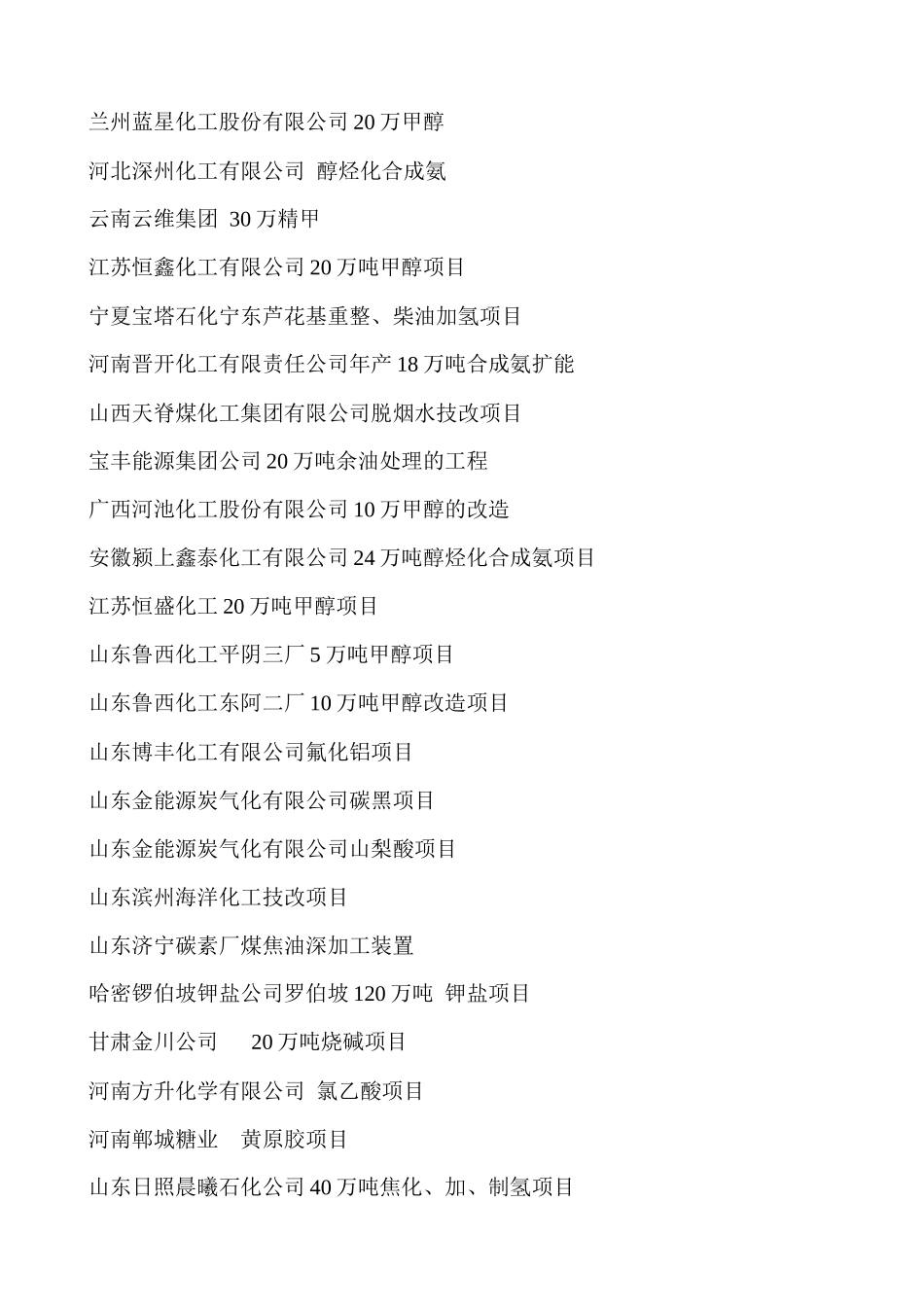 兰州蓝星化工股份有限公司 20 万甲醇

河北深州化工有限公司 醇烃化合成氨

云南云维集团 30 万精甲

江苏恒鑫化工有限公司 20 万吨甲醇项目

宁夏宝塔石化宁东芦花基重整、柴油加氢项目

河南晋开化工有限责任公司年产 18 万吨合成氨扩能

山西天脊煤化工集团有限公司脱烟水技改项目

宝丰能源集团公司 20 万吨余油处理的工程

广西河池化工股份有限公司 10 万甲醇的改造

安徽颍上鑫泰化工有限公司 24 万吨醇烃化合成氨项目

江苏恒盛化工 20 万吨甲醇项目

山东鲁西化工平阴三厂 5 万吨甲醇项目

山东鲁西化工东阿二厂 10 万吨甲醇改造项目

山东博丰化工有限公司氟化铝项目

山东金能源炭气化有限公司碳黑项目

山东金能源炭气化有限公司山梨酸项目

山东滨州海洋化工技改项目

山东济宁碳素厂煤焦油深加工装置

哈密锣伯坡钾盐公司罗伯坡 120 万吨 钾盐项目

甘肃金川公司 20 万吨烧碱项目

河南方升化学有限公司 氯乙酸项目

河南郸城糖业 黄原胶项目

山东日照晨曦石化公司 40 万吨焦化、加、制氢项目